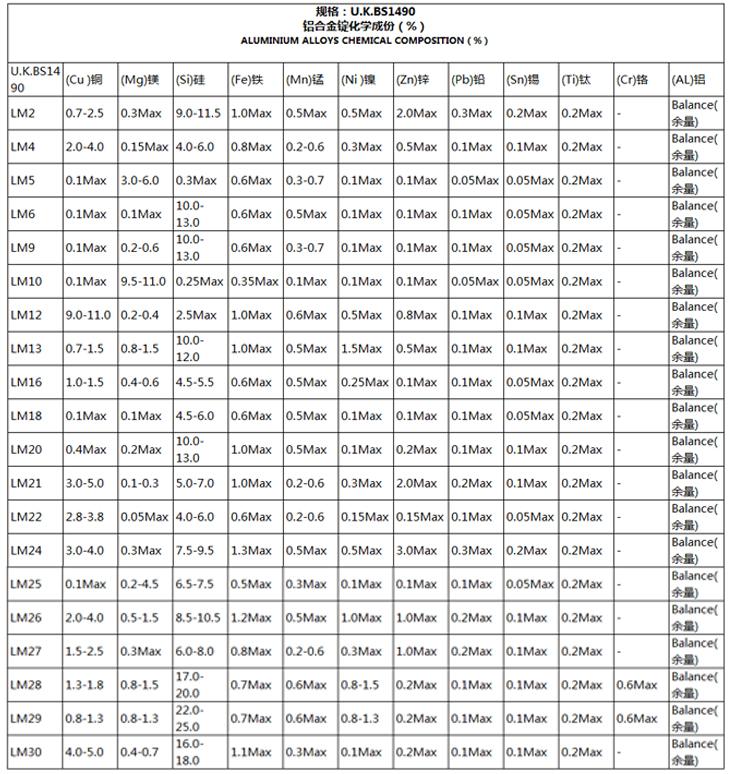 规格：U.K.BS1490
铝合金锭化学成份（%）
ALUMINIUM ALLOYS CHEMICAL COMPOSITION（%）

| U.K.BS1490 | (Cu )铜 | (Mg)镁 | (Si)硅 | (Fe)铁 | (Mn)锰 | (Ni )镍 | (Zn)锌 | (Pb)铅 | (Sn)锡 | (Ti)钛 | (Cr)铬 | (AL)铝 |
|---|---|---|---|---|---|---|---|---|---|---|---|---|
| LM2 | 0.7-2.5 | 0.3Max | 9.0-11.5 | 1.0Max | 0.5Max | 0.5Max | 2.0Max | 0.3Max | 0.2Max | 0.2Max | - | Balance(余量) |
| LM4 | 2.0-4.0 | 0.15Max | 4.0-6.0 | 0.8Max | 0.2-0.6 | 0.3Max | 0.5Max | 0.1Max | 0.1Max | 0.2Max | - | Balance(余量) |
| LM5 | 0.1Max | 3.0-6.0 | 0.3Max | 0.6Max | 0.3-0.7 | 0.1Max | 0.1Max | 0.05Max | 0.05Max | 0.2Max | - | Balance(余量) |
| LM6 | 0.1Max | 0.1Max | 10.0-13.0 | 0.6Max | 0.5Max | 0.1Max | 0.1Max | 0.1Max | 0.05Max | 0.2Max | - | Balance(余量) |
| LM9 | 0.1Max | 0.2-0.6 | 10.0-13.0 | 0.6Max | 0.3-0.7 | 0.1Max | 0.1Max | 0.1Max | 0.05Max | 0.2Max | - | Balance(余量) |
| LM10 | 0.1Max | 9.5-11.0 | 0.25Max | 0.35Max | 0.1Max | 0.1Max | 0.1Max | 0.05Max | 0.05Max | 0.2Max | - | Balance(余量) |
| LM12 | 9.0-11.0 | 0.2-0.4 | 2.5Max | 1.0Max | 0.6Max | 0.5Max | 0.8Max | 0.1Max | 0.1Max | 0.2Max | - | Balance(余量) |
| LM13 | 0.7-1.5 | 0.8-1.5 | 10.0-12.0 | 1.0Max | 0.5Max | 1.5Max | 0.5Max | 0.1Max | 0.1Max | 0.2Max | - | Balance(余量) |
| LM16 | 1.0-1.5 | 0.4-0.6 | 4.5-5.5 | 0.6Max | 0.5Max | 0.25Max | 0.1Max | 0.1Max | 0.05Max | 0.2Max | - | Balance(余量) |
| LM18 | 0.1Max | 0.1Max | 4.5-6.0 | 0.6Max | 0.5Max | 0.1Max | 0.1Max | 0.1Max | 0.05Max | 0.2Max | - | Balance(余量) |
| LM20 | 0.4Max | 0.2Max | 10.0-13.0 | 1.0Max | 0.5Max | 0.1Max | 0.2Max | 0.1Max | 0.1Max | 0.2Max | - | Balance(余量) |
| LM21 | 3.0-5.0 | 0.1-0.3 | 5.0-7.0 | 1.0Max | 0.2-0.6 | 0.3Max | 2.0Max | 0.2Max | 0.1Max | 0.2Max | - | Balance(余量) |
| LM22 | 2.8-3.8 | 0.05Max | 4.0-6.0 | 0.6Max | 0.2-0.6 | 0.15Max | 0.15Max | 0.1Max | 0.05Max | 0.2Max | - | Balance(余量) |
| LM24 | 3.0-4.0 | 0.3Max | 7.5-9.5 | 1.3Max | 0.5Max | 0.5Max | 3.0Max | 0.3Max | 0.2Max | 0.2Max | - | Balance(余量) |
| LM25 | 0.1Max | 0.2-4.5 | 6.5-7.5 | 0.5Max | 0.3Max | 0.1Max | 0.1Max | 0.1Max | 0.05Max | 0.2Max | - | Balance(余量) |
| LM26 | 2.0-4.0 | 0.5-1.5 | 8.5-10.5 | 1.2Max | 0.5Max | 1.0Max | 1.0Max | 0.2Max | 0.1Max | 0.2Max | - | Balance(余量) |
| LM27 | 1.5-2.5 | 0.3Max | 6.0-8.0 | 0.8Max | 0.2-0.6 | 0.3Max | 1.0Max | 0.2Max | 0.1Max | 0.2Max | - | Balance(余量) |
| LM28 | 1.3-1.8 | 0.8-1.5 | 17.0-20.0 | 0.7Max | 0.6Max | 0.8-1.5 | 0.2Max | 0.1Max | 0.1Max | 0.2Max | 0.6Max | Balance(余量) |
| LM29 | 0.8-1.3 | 0.8-1.3 | 22.0-25.0 | 0.7Max | 0.6Max | 0.8-1.3 | 0.2Max | 0.1Max | 0.1Max | 0.2Max | 0.6Max | Balance(余量) |
| LM30 | 4.0-5.0 | 0.4-0.7 | 16.0-18.0 | 1.1Max | 0.3Max | 0.1Max | 0.2Max | 0.1Max | 0.1Max | 0.2Max | - | Balance(余量) |